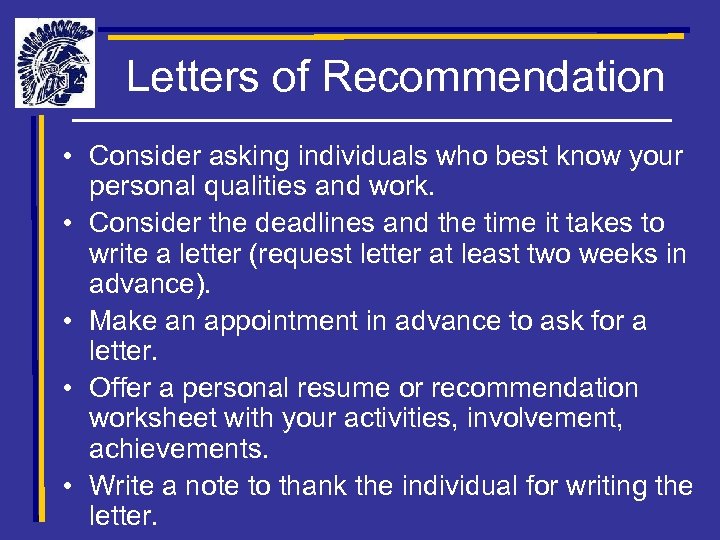 Letters of Recommendation

• Consider asking individuals who best know your personal qualities and work.
• Consider the deadlines and the time it takes to write a letter (request letter at least two weeks in advance).
• Make an appointment in advance to ask for a letter.
• Offer a personal resume or recommendation worksheet with your activities, involvement, achievements.
• Write a note to thank the individual for writing the letter.